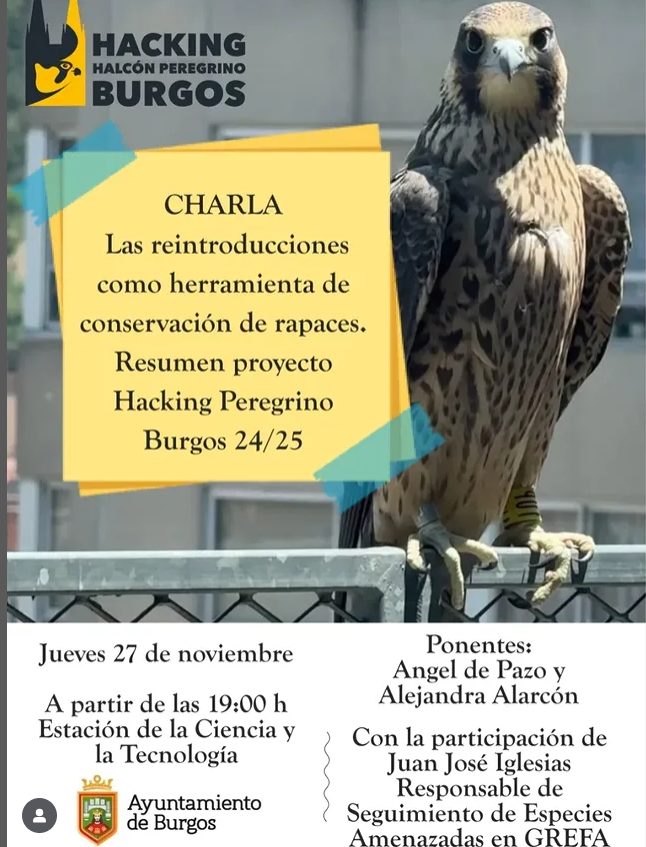 HACKING
HALCÓN PEREGRINO
BURGOS

CHARLA
Las reintroducciones como herramienta de conservación de rapaces.
Resumen proyecto Hacking Peregrino Burgos 24/25

Jueves 27 de noviembre

A partir de las 19:00 h
Estación de la Ciencia y la Tecnología

Ayuntamiento de Burgos

Ponentes:
Angel de Pazo y Alejandra Alarcón

Con la participación de Juan José Iglesias Responsable de Seguimiento de Especies Amenazadas en GREFA